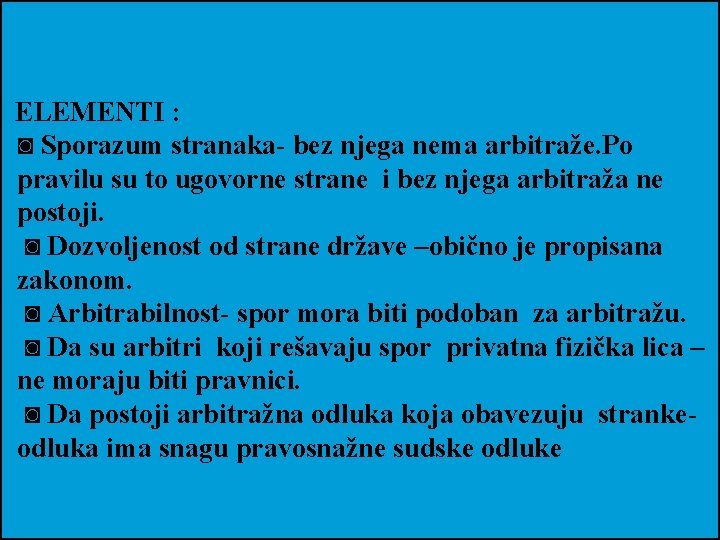 ELEMENTI :
◙ Sporazum stranaka- bez njega nema arbitraže.Po pravilu su to ugovorne strane i bez njega arbitraža ne postoji.
◙ Dozvoljenost od strane države –obično je propisana zakonom.
◙ Arbitrabilnost- spor mora biti podoban za arbitražu.
◙ Da su arbitri koji rešavaju spor privatna fizička lica – ne moraju biti pravnici.
◙ Da postoji arbitražna odluka koja obavezuju stranke- odluka ima snagu pravosnažne sudske odluke